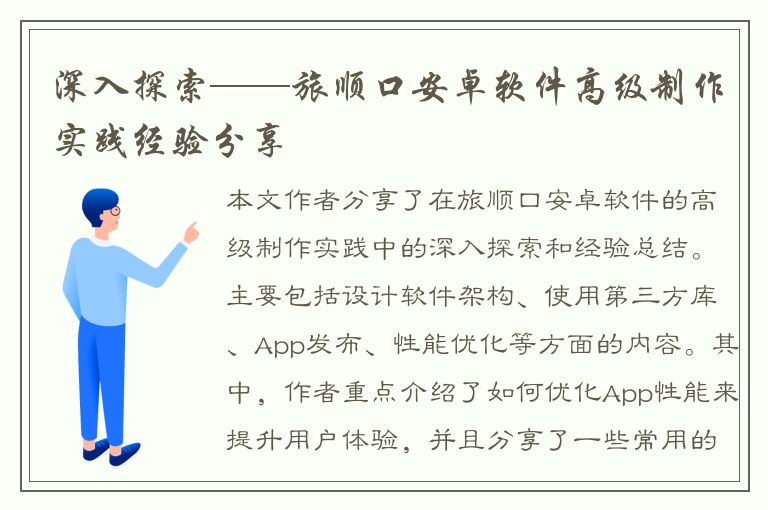 深入探索——旅顺口安卓软件高级制作实践经验分享

本文作者分享了在旅顺口安卓软件的高级制作实践中的深入探索和经验总结。主要包括设计软件架构、使用第三方库、App发布、性能优化等方面的内容。其中，作者重点介绍了如何优化App性能来提升用户体验，并且分享了一些常用的